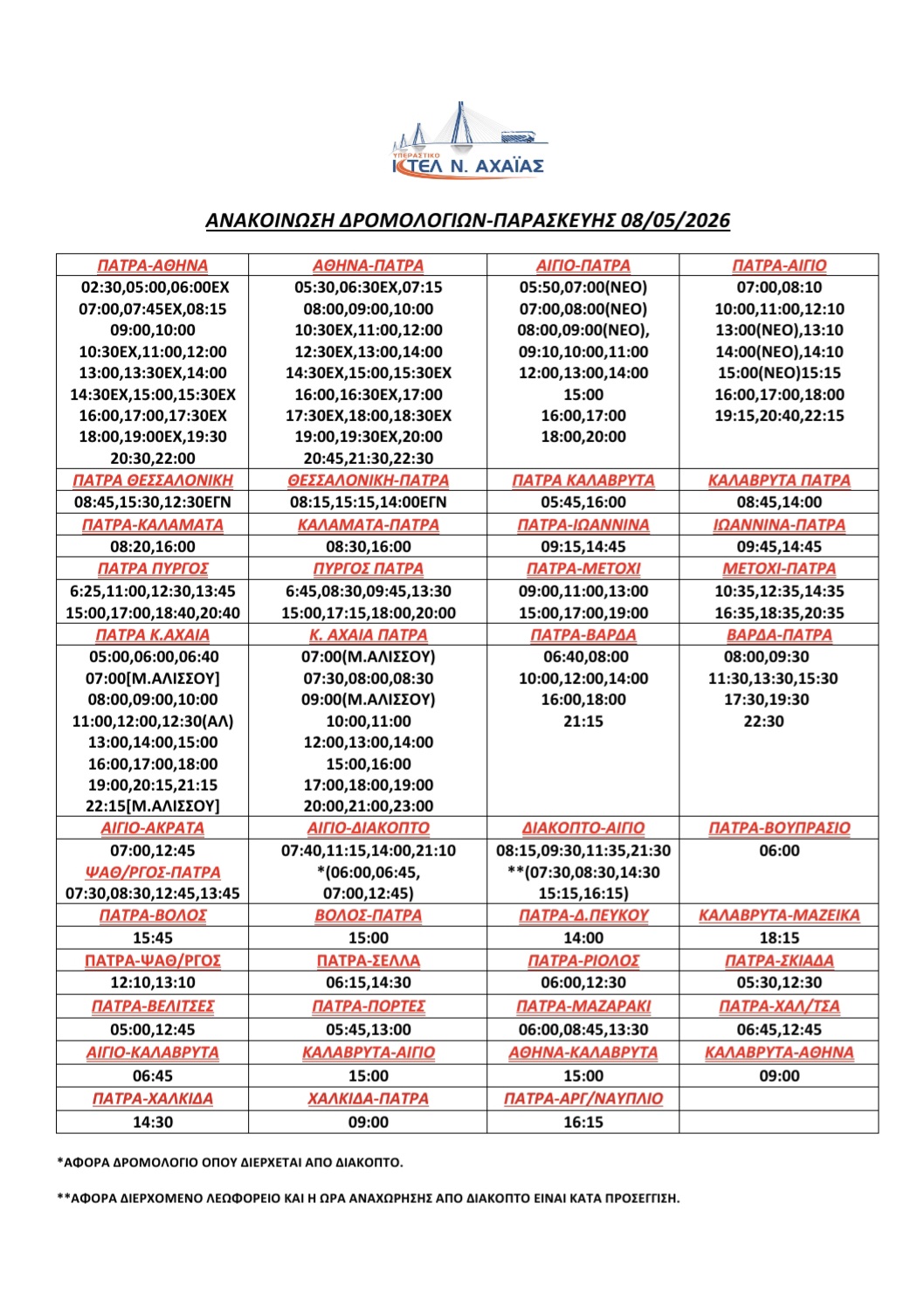 ΥΠΕΡΑΣΤΙΚΟ
ΚΤΕΛ Ν. ΑΧΑΪΑΣ

ΑΝΑΚΟΙΝΩΣΗ ΔΡΟΜΟΛΟΓΙΩΝ-ΠΑΡΑΣΚΕΥΗΣ 08/05/2026

| ΠΑΤΡΑ-ΑΘΗΝΑ | ΑΘΗΝΑ-ΠΑΤΡΑ | ΑΙΓΙΟ-ΠΑΤΡΑ | ΠΑΤΡΑ-ΑΙΓΙΟ |
|---|---|---|---|
| 02:30,05:00,06:00ΕΧ 07:00,07:45ΕΧ,08:15 09:00,10:00 10:30ΕΧ,11:00,12:00 13:00,13:30ΕΧ,14:00 14:30ΕΧ,15:00,15:30ΕΧ 16:00,17:00,17:30ΕΧ 18:00,19:00ΕΧ,19:30 20:30,22:00 | 05:30,06:30ΕΧ,07:15 08:00,09:00,10:00 10:30ΕΧ,11:00,12:00 12:30ΕΧ,13:00,14:00 14:30ΕΧ,15:00,15:30ΕΧ 16:00,16:30ΕΧ,17:00 17:30ΕΧ,18:00,18:30ΕΧ 19:00,19:30ΕΧ,20:00 20:45,21:30,22:30 | 05:50,07:00(ΝΕΟ) 07:00,08:00(ΝΕΟ) 08:00,09:00(ΝΕΟ), 09:10,10:00,11:00 12:00,13:00,14:00 15:00 16:00,17:00 18:00,20:00 | 07:00,08:10 10:00,11:00,12:10 13:00(ΝΕΟ),13:10 14:00(ΝΕΟ),14:10 15:00(ΝΕΟ)15:15 16:00,17:00,18:00 19:15,20:40,22:15 |
| ΠΑΤΡΑ ΘΕΣΣΑΛΟΝΙΚΗ | ΘΕΣΣΑΛΟΝΙΚΗ-ΠΑΤΡΑ | ΠΑΤΡΑ ΚΑΛΑΒΡΥΤΑ | ΚΑΛΑΒΡΥΤΑ ΠΑΤΡΑ |
| 08:45,15:30,12:30ΕΓΝ | 08:15,15:15,14:00ΕΓΝ | 05:45,16:00 | 08:45,14:00 |
| ΠΑΤΡΑ-ΚΑΛΑΜΑΤΑ | ΚΑΛΑΜΑΤΑ-ΠΑΤΡΑ | ΠΑΤΡΑ-ΙΩΑΝΝΙΝΑ | ΙΩΑΝΝΙΝΑ-ΠΑΤΡΑ |
| 08:20,16:00 | 08:30,16:00 | 09:15,14:45 | 09:45,14:45 |
| ΠΑΤΡΑ ΠΥΡΓΟΣ | ΠΥΡΓΟΣ ΠΑΤΡΑ | ΠΑΤΡΑ-ΜΕΤΟΧΙ | ΜΕΤΟΧΙ-ΠΑΤΡΑ |
| 6:25,11:00,12:30,13:45 15:00,17:00,18:40,20:40 | 6:45,08:30,09:45,13:30 15:00,17:15,18:00,20:00 | 09:00,11:00,13:00 15:00,17:00,19:00 | 10:35,12:35,14:35 16:35,18:35,20:35 |
| ΠΑΤΡΑ Κ.ΑΧΑΙΑ | Κ. ΑΧΑΙΑ ΠΑΤΡΑ | ΠΑΤΡΑ-ΒΑΡΔΑ | ΒΑΡΔΑ-ΠΑΤΡΑ |
| 05:00,06:00,06:40 07:00[Μ.ΑΛΙΣΣΟΥ] 08:00,09:00,10:00 11:00,12:00,12:30(ΑΛ) 13:00,14:00,15:00 16:00,17:00,18:00 19:00,20:15,21:15 22:15[Μ.ΑΛΙΣΣΟΥ] | 07:00(Μ.ΑΛΙΣΣΟΥ) 07:30,08:00,08:30 09:00(Μ.ΑΛΙΣΣΟΥ) 10:00,11:00 12:00,13:00,14:00 15:00,16:00 17:00,18:00,19:00 20:00,21:00,23:00 | 06:40,08:00 10:00,12:00,14:00 16:00,18:00 21:15 | 08:00,09:30 11:30,13:30,15:30 17:30,19:30 22:30 |
| ΑΙΓΙΟ-ΑΚΡΑΤΑ | ΑΙΓΙΟ-ΔΙΑΚΟΠΤΟ | ΔΙΑΚΟΠΤΟ-ΑΙΓΙΟ | ΠΑΤΡΑ-ΒΟΥΠΡΑΣΙΟ |
| 07:00,12:45 ΨΑΘ/ΡΓΟΣ-ΠΑΤΡΑ 07:30,08:30,12:45,13:45 | 07:40,11:15,14:00,21:10 *(06:00,06:45, 07:00,12:45) | 08:15,09:30,11:35,21:30 **(07:30,08:30,14:30 15:15,16:15) | 06:00 |
| ΠΑΤΡΑ-ΒΟΛΟΣ | ΒΟΛΟΣ-ΠΑΤΡΑ | ΠΑΤΡΑ-Δ.ΠΕΥΚΟΥ | ΚΑΛΑΒΡΥΤΑ-ΜΑΖΕΙΚΑ |
| 15:45 | 15:00 | 14:00 | 18:15 |
| ΠΑΤΡΑ-ΨΑΘ/ΡΓΟΣ | ΠΑΤΡΑ-ΣΕΛΛΑ | ΠΑΤΡΑ-ΡΙΟΛΟΣ | ΠΑΤΡΑ-ΣΚΙΑΔΑ |
| 12:10,13:10 | 06:15,14:30 | 06:00,12:30 | 05:30,12:30 |
| ΠΑΤΡΑ-ΒΕΛΙΤΣΕΣ | ΠΑΤΡΑ-ΠΟΡΤΕΣ | ΠΑΤΡΑ-ΜΑΖΑΡΑΚΙ | ΠΑΤΡΑ-ΧΑΛ/ΤΣΑ |
| 05:00,12:45 | 05:45,13:00 | 06:00,08:45,13:30 | 06:45,12:45 |
| ΑΙΓΙΟ-ΚΑΛΑΒΡΥΤΑ | ΚΑΛΑΒΡΥΤΑ-ΑΙΓΙΟ | ΑΘΗΝΑ-ΚΑΛΑΒΡΥΤΑ | ΚΑΛΑΒΡΥΤΑ-ΑΘΗΝΑ |
| 06:45 | 15:00 | 15:00 | 09:00 |
| ΠΑΤΡΑ-ΧΑΛΚΙΔΑ | ΧΑΛΚΙΔΑ-ΠΑΤΡΑ | ΠΑΤΡΑ-ΑΡΓ/ΝΑΥΠΛΙΟ | |
| 14:30 | 09:00 | 16:15 | |

*ΑΦΟΡΑ ΔΡΟΜΟΛΟΓΙΟ ΟΠΟΥ ΔΙΕΡΧΕΤΑΙ ΑΠΟ ΔΙΑΚΟΠΤΟ.

**ΑΦΟΡΑ ΔΙΕΡΧΟΜΕΝΟ ΛΕΩΦΟΡΕΙΟ ΚΑΙ Η ΩΡΑ ΑΝΑΧΩΡΗΣΗΣ ΑΠΟ ΔΙΑΚΟΠΤΟ ΕΙΝΑΙ ΚΑΤΑ ΠΡΟΣΕΓΓΙΣΗ.